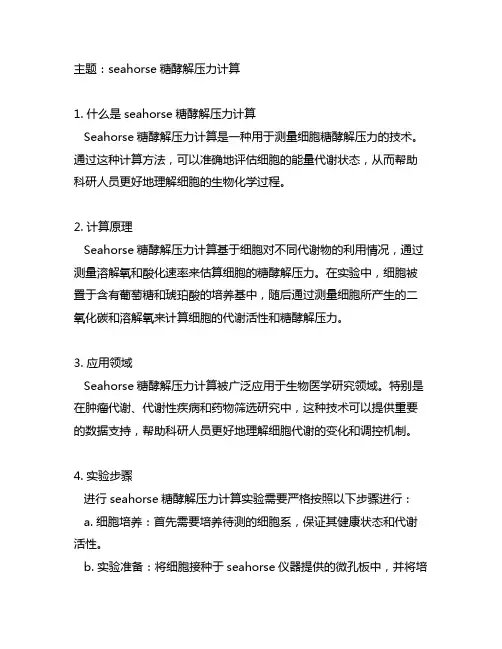 主题：seahorse 糖酵解压力计算

1. 什么是 seahorse 糖酵解压力计算
Seahorse 糖酵解压力计算是一种用于测量细胞糖酵解压力的技术。通过这种计算方法，可以准确地评估细胞的能量代谢状态，从而帮助科研人员更好地理解细胞的生物化学过程。

2. 计算原理
Seahorse 糖酵解压力计算基于细胞对不同代谢物的利用情况，通过测量溶解氧和酸化速率来估算细胞的糖酵解压力。在实验中，细胞被置于含有葡萄糖和琥珀酸的培养基中，随后通过测量细胞所产生的二氧化碳和溶解氧来计算细胞的代谢活性和糖酵解压力。

3. 应用领域
Seahorse 糖酵解压力计算被广泛应用于生物医学研究领域。特别是在肿瘤代谢、代谢性疾病和药物筛选研究中，这种技术可以提供重要的数据支持，帮助科研人员更好地理解细胞代谢的变化和调控机制。

4. 实验步骤
进行 seahorse 糖酵解压力计算实验需要严格按照以下步骤进行：
a. 细胞培养：首先需要培养待测的细胞系，保证其健康状态和代谢活性。
b. 实验准备：将细胞接种于 seahorse 仪器提供的微孔板中，并将培